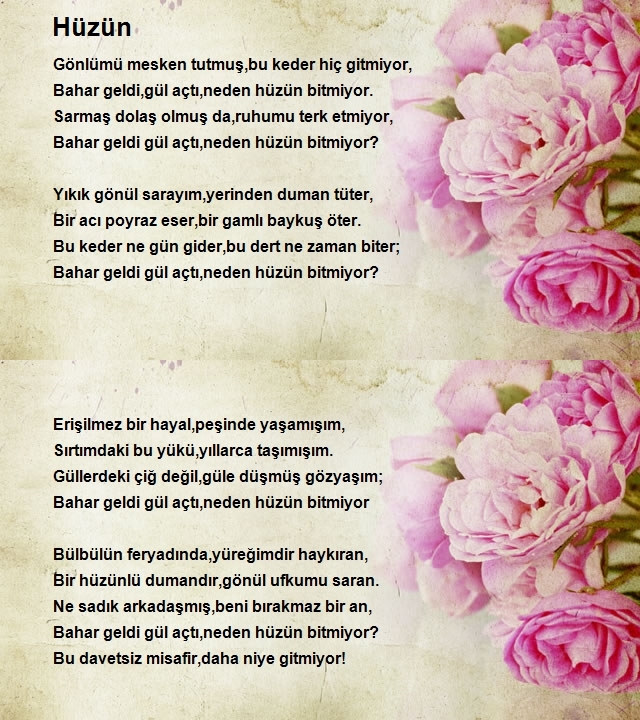 Hüzün

Gönlümü mesken tutmuş,bu keder hiç gitmiyor,
Bahar geldi,gül açtı,neden hüzün bitmiyor.
Sarmaş dolaş olmuş da,ruhumu terk etmiyor,
Bahar geldi gül açtı,neden hüzün bitmiyor?

Yıkık gönül sarayım,yerinden duman tüter,
Bir acı poyraz eser,bir gamlı baykuş öter.
Bu keder ne gün gider,bu dert ne zaman biter;
Bahar geldi gül açtı,neden hüzün bitmiyor?

Erişilmez bir hayal,peşinde yaşamışım,
Sırtımdaki bu yükü,yıllarca taşımışım.
Güllerdeki çiğ değil,güle düşmüş gözyaşım;
Bahar geldi gül açtı,neden hüzün bitmiyor

Bülbülün feryadında,yüreğimdir haykıran,
Bir hüzünlü dumandır,gönül ufkumu saran.
Ne sadık arkadaşmış,beni bırakmaz bir an,
Bahar geldi gül açtı,neden hüzün bitmiyor?
Bu davetsiz misafir,daha niye gitmiyor!